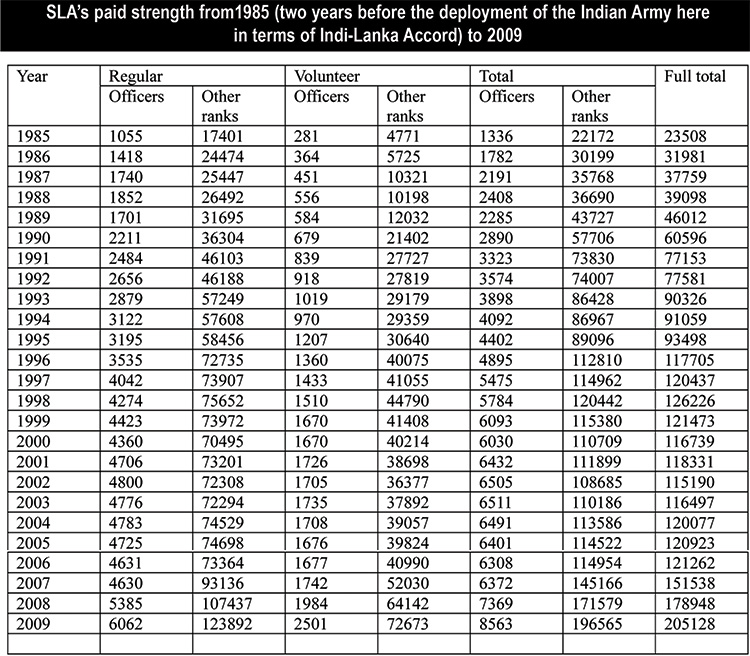 SLA's paid strength from1985 (two years before the deployment of the Indian Army here in terms of Indi-Lanka Accord) to 2009

| Year | Regular | | Volunteer | | Total | | Full total |
|---|---|---|---|---|---|---|---|
| | Officers | Other ranks | Officers | Other ranks | Officers | Other ranks | |
| 1985 | 1055 | 17401 | 281 | 4771 | 1336 | 22172 | 23508 |
| 1986 | 1418 | 24474 | 364 | 5725 | 1782 | 30199 | 31981 |
| 1987 | 1740 | 25447 | 451 | 10321 | 2191 | 35768 | 37759 |
| 1988 | 1852 | 26492 | 556 | 10198 | 2408 | 36690 | 39098 |
| 1989 | 1701 | 31695 | 584 | 12032 | 2285 | 43727 | 46012 |
| 1990 | 2211 | 36304 | 679 | 21402 | 2890 | 57706 | 60596 |
| 1991 | 2484 | 46103 | 839 | 27727 | 3323 | 73830 | 77153 |
| 1992 | 2656 | 46188 | 918 | 27819 | 3574 | 74007 | 77581 |
| 1993 | 2879 | 57249 | 1019 | 29179 | 3898 | 86428 | 90326 |
| 1994 | 3122 | 57608 | 970 | 29359 | 4092 | 86967 | 91059 |
| 1995 | 3195 | 58456 | 1207 | 30640 | 4402 | 89096 | 93498 |
| 1996 | 3535 | 72735 | 1360 | 40075 | 4895 | 112810 | 117705 |
| 1997 | 4042 | 73907 | 1433 | 41055 | 5475 | 114962 | 120437 |
| 1998 | 4274 | 75652 | 1510 | 44790 | 5784 | 120442 | 126226 |
| 1999 | 4423 | 73972 | 1670 | 41408 | 6093 | 115380 | 121473 |
| 2000 | 4360 | 70495 | 1670 | 40214 | 6030 | 110709 | 116739 |
| 2001 | 4706 | 73201 | 1726 | 38698 | 6432 | 111899 | 118331 |
| 2002 | 4800 | 72308 | 1705 | 36377 | 6505 | 108685 | 115190 |
| 2003 | 4776 | 72294 | 1735 | 37892 | 6511 | 110186 | 116497 |
| 2004 | 4783 | 74529 | 1708 | 39057 | 6491 | 113586 | 120077 |
| 2005 | 4725 | 74698 | 1676 | 39824 | 6401 | 114522 | 120923 |
| 2006 | 4631 | 73364 | 1677 | 40990 | 6308 | 114954 | 121262 |
| 2007 | 4630 | 93136 | 1742 | 52030 | 6372 | 145166 | 151538 |
| 2008 | 5385 | 107437 | 1984 | 64142 | 7369 | 171579 | 178948 |
| 2009 | 6062 | 123892 | 2501 | 72673 | 8563 | 196565 | 205128 |